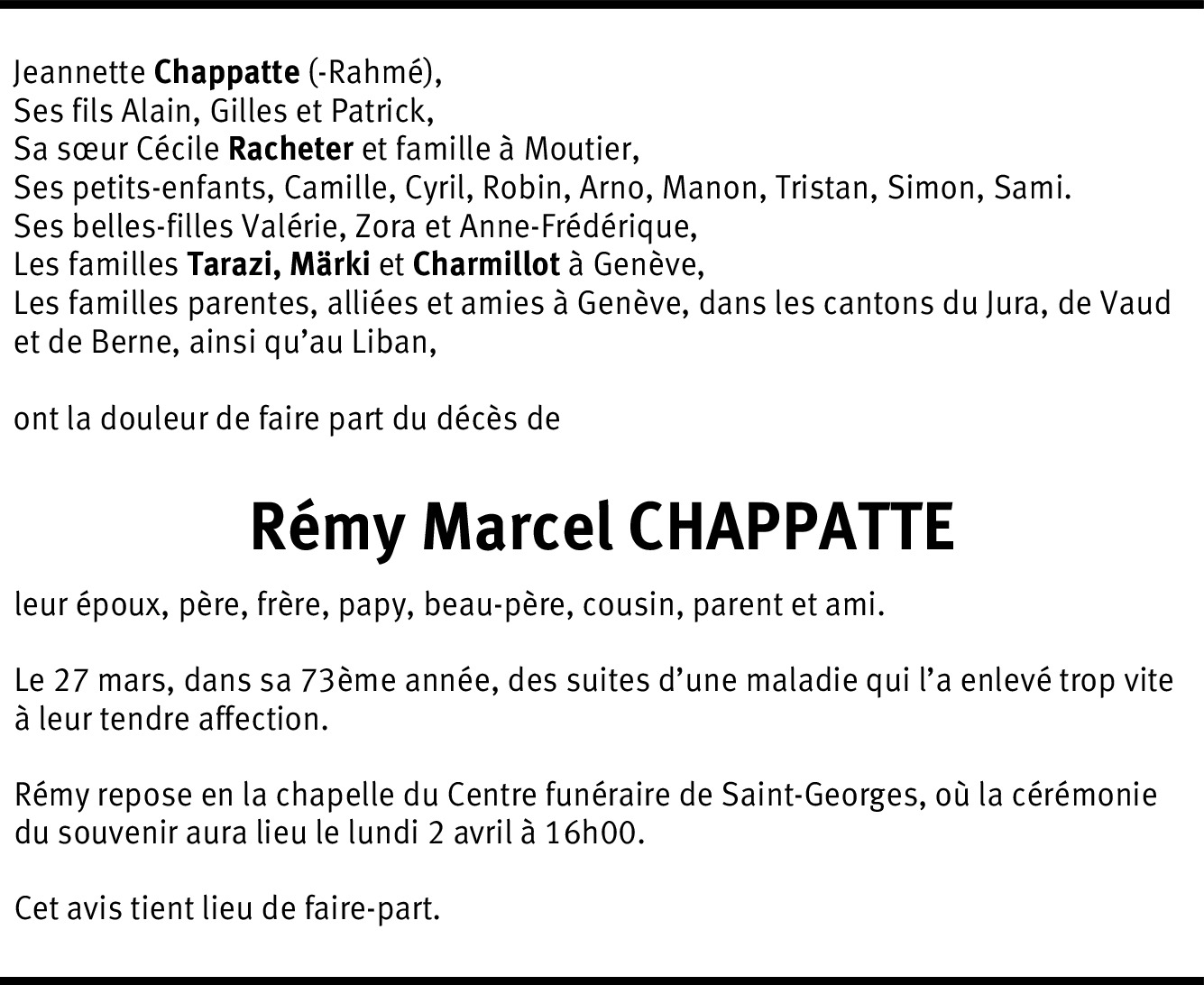 Jeannette Chappatte (-Rahmé),
Ses fils Alain, Gilles et Patrick,
Sa sœur Cécile Racheter et famille à Moutier,
Ses petits-enfants, Camille, Cyril, Robin, Arno, Manon, Tristan, Simon, Sami.
Ses belles-filles Valérie, Zora et Anne-Frédérique,
Les familles Tarazi, Märki et Charmillot à Genève,
Les familles parentes, alliées et amies à Genève, dans les cantons du Jura, de Vaud et de Berne, ainsi qu'au Liban,

ont la douleur de faire part du décès de

Rémy Marcel CHAPPATTE

leur époux, père, frère, papy, beau-père, cousin, parent et ami.

Le 27 mars, dans sa 73ème année, des suites d'une maladie qui l'a enlevé trop vite à leur tendre affection.

Rémy repose en la chapelle du Centre funéraire de Saint-Georges, où la cérémonie du souvenir aura lieu le lundi 2 avril à 16h00.

Cet avis tient lieu de faire-part.